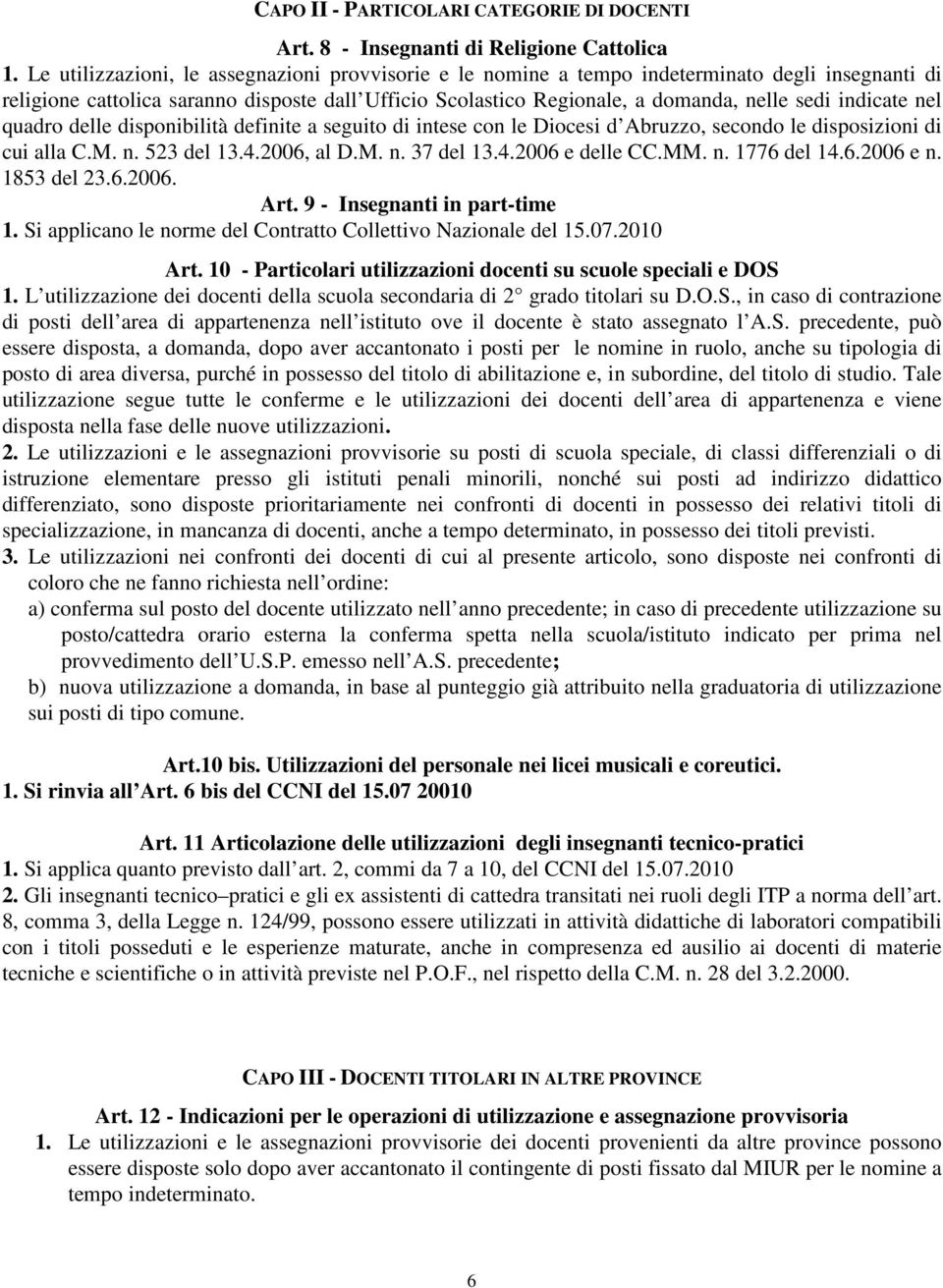 CAPO II - PARTICOLARI CATEGORIE DI DOCENTI

Art. 8 - Insegnanti di Religione Cattolica

1. Le utilizzazioni, le assegnazioni provvisorie e le nomine a tempo indeterminato degli insegnanti di religione cattolica saranno disposte dall Ufficio Scolastico Regionale, a domanda, nelle sedi indicate nel quadro delle disponibilità definite a seguito di intese con le Diocesi d Abruzzo, secondo le disposizioni di cui alla C.M. n. 523 del 13.4.2006, al D.M. n. 37 del 13.4.2006 e delle CC.MM. n. 1776 del 14.6.2006 e n. 1853 del 23.6.2006.

Art. 9 - Insegnanti in part-time

1. Si applicano le norme del Contratto Collettivo Nazionale del 15.07.2010

Art. 10 - Particolari utilizzazioni docenti su scuole speciali e DOS

1. L utilizzazione dei docenti della scuola secondaria di 2 grado titolari su D.O.S., in caso di contrazione di posti dell area di appartenenza nell istituto ove il docente è stato assegnato l A.S. precedente, può essere disposta, a domanda, dopo aver accantonato i posti per le nomine in ruolo, anche su tipologia di posto di area diversa, purché in possesso del titolo di abilitazione e, in subordine, del titolo di studio. Tale utilizzazione segue tutte le conferme e le utilizzazioni dei docenti dell area di appartenenza e viene disposta nella fase delle nuove utilizzazioni.

2. Le utilizzazioni e le assegnazioni provvisorie su posti di scuola speciale, di classi differenziali o di istruzione elementare presso gli istituti penali minorili, nonché sui posti ad indirizzo didattico differenziato, sono disposte prioritariamente nei confronti di docenti in possesso dei relativi titoli di specializzazione, in mancanza di docenti, anche a tempo determinato, in possesso dei titoli previsti.

3. Le utilizzazioni nei confronti dei docenti di cui al presente articolo, sono disposte nei confronti di coloro che ne fanno richiesta nell ordine:

a) conferma sul posto del docente utilizzato nell anno precedente; in caso di precedente utilizzazione su posto/cattedra orario esterna la conferma spetta nella scuola/istituto indicato per prima nel provvedimento dell U.S.P. emesso nell A.S. precedente;

b) nuova utilizzazione a domanda, in base al punteggio già attribuito nella graduatoria di utilizzazione sui posti di tipo comune.

Art.10 bis. Utilizzazioni del personale nei licei musicali e coreutici.

1. Si rinvia all Art. 6 bis del CCNI del 15.07 20010

Art. 11 Articolazione delle utilizzazioni degli insegnanti tecnico-pratici

1. Si applica quanto previsto dall art. 2, commi da 7 a 10, del CCNI del 15.07.2010

2. Gli insegnanti tecnico–pratici e gli ex assistenti di cattedra transitati nei ruoli degli ITP a norma dell art. 8, comma 3, della Legge n. 124/99, possono essere utilizzati in attività didattiche di laboratori compatibili con i titoli posseduti e le esperienze maturate, anche in compresenza ed ausilio ai docenti di materie tecniche e scientifiche o in attività previste nel P.O.F., nel rispetto della C.M. n. 28 del 3.2.2000.

CAPO III - DOCENTI TITOLARI IN ALTRE PROVINCE

Art. 12 - Indicazioni per le operazioni di utilizzazione e assegnazione provvisoria

1. Le utilizzazioni e le assegnazioni provvisorie dei docenti provenienti da altre province possono essere disposte solo dopo aver accantonato il contingente di posti fissato dal MIUR per le nomine a tempo indeterminato.

6